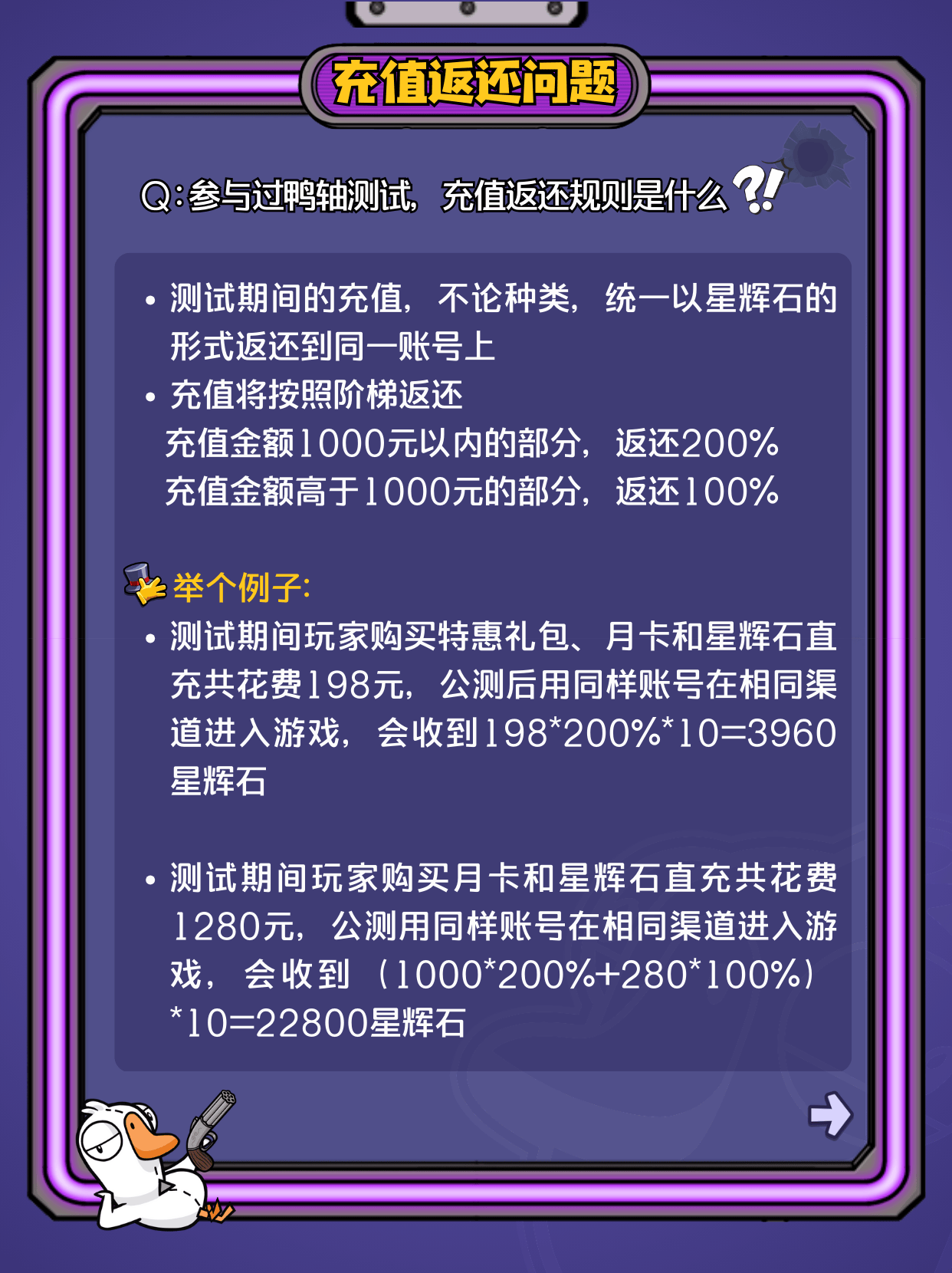 充值返还问题

Q:参与过鸭轴测试，充值返还规则是什么?!

• 测试期间的充值，不论种类，统一以星辉石的形式返还到同一账号上
• 充值将按照阶梯返还
充值金额1000元以内的部分，返还200%
充值金额高于1000元的部分，返还100%

举个例子:
• 测试期间玩家购买特惠礼包、月卡和星辉石直充共花费198元，公测后用同样账号在相同渠道进入游戏，会收到198*200%*10=3960星辉石

• 测试期间玩家购买月卡和星辉石直充共花费1280元，公测用同样账号在相同渠道进入游戏，会收到（1000*200%+280*100%）*10=22800星辉石